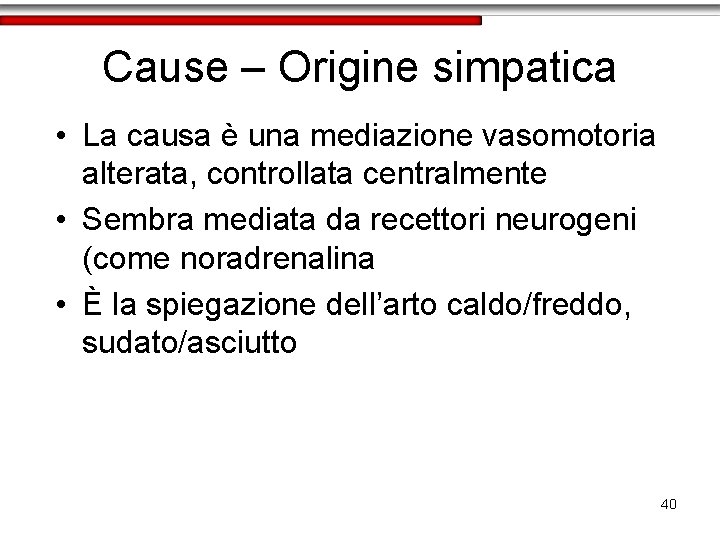 Cause – Origine simpatica

• La causa è una mediazione vasomotoria alterata, controllata centralmente
• Sembra mediata da recettori neurogeni (come noradrenalina
• È la spiegazione dell'arto caldo/freddo, sudato/asciutto

40